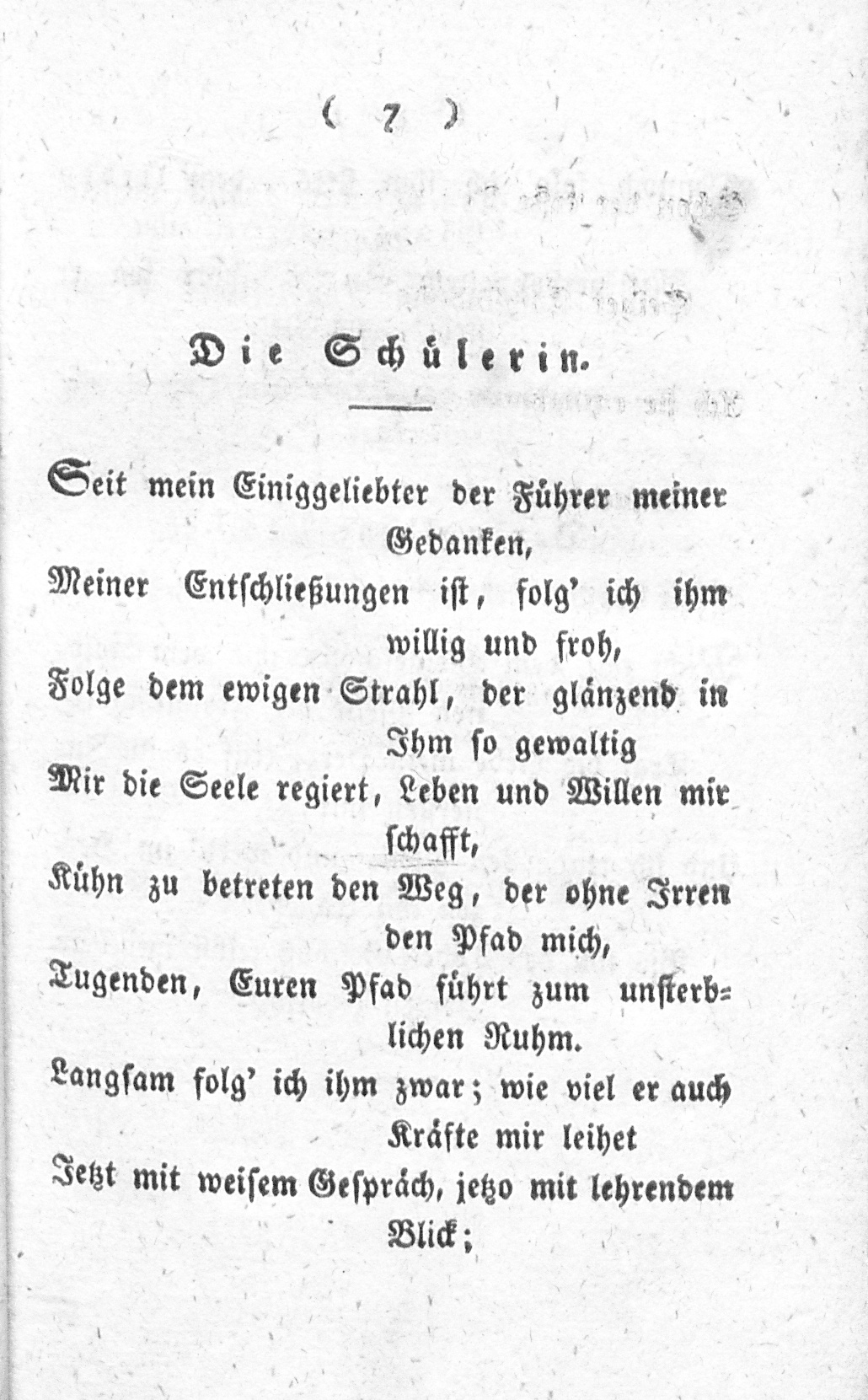 ( 7 )

Die Schülerin.

Seit mein Einiggeliebter der Führer meiner Gedanken,
Meiner Entschließungen ist, folg' ich ihm willig und froh,
Folge dem ewigen Strahl, der glänzend in Ihm so gewaltig
Mir die Seele regiert, Leben und Willen mir schafft,
Kühn zu betreten den Weg, der ohne Irren den Pfad mich,
Tugenden, Euren Pfad führt zum unsterblichen Ruhm.
Langsam folg' ich ihm zwar; wie viel er auch Kräfte mir leihet
Jetzt mit weisem Gespräch, jetzo mit lehrendem Blick;